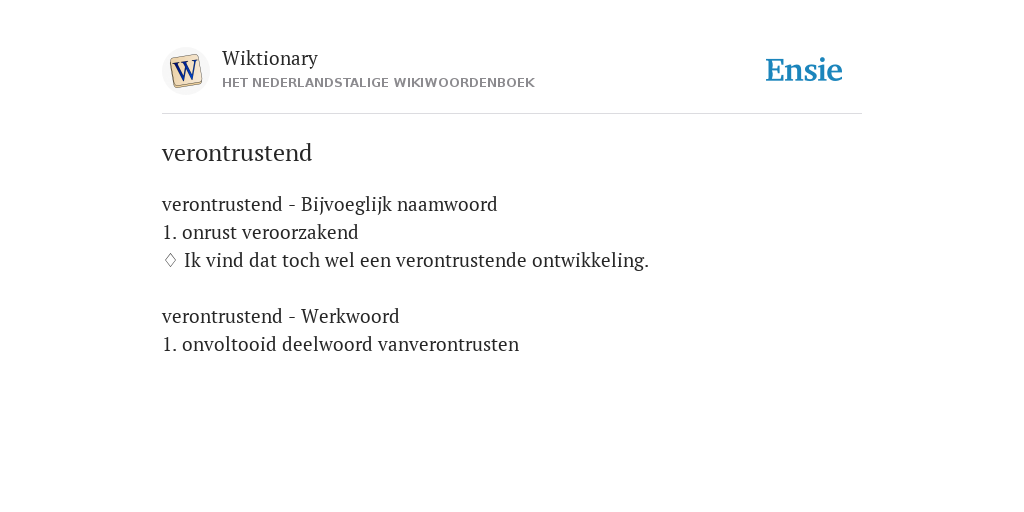 W

Wiktionary
HET NEDERLANDSTALIGE WIKIWOORDENBOEK

Ensie

verontrustend

verontrustend - Bijvoeglijk naamwoord
1. onrust veroorzakend
♢ Ik vind dat toch wel een verontrustende ontwikkeling.

verontrustend - Werkwoord
1. onvoltooid deelwoord vanverontrusten